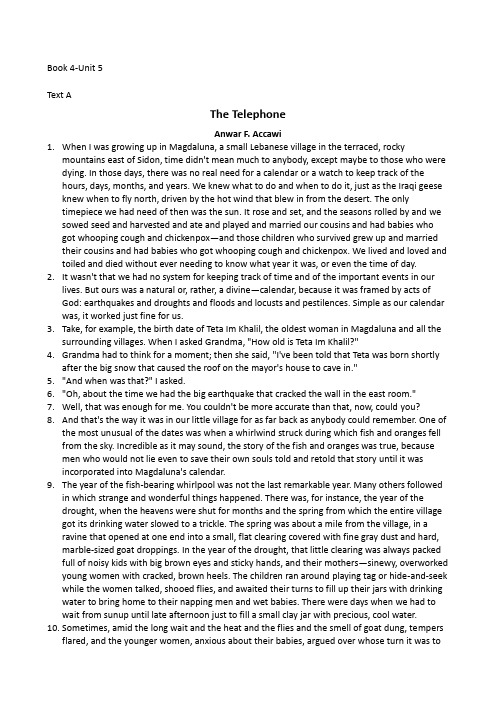 Book 4-Unit 5

Text A

The Telephone

Anwar F. Accawi

1. When I was growing up in Magdaluna, a small Lebanese village in the terraced, rocky mountains east of Sidon, time didn't mean much to anybody, except maybe to those who were dying. In those days, there was no real need for a calendar or a watch to keep track of the hours, days, months, and years. We knew what to do and when to do it, just as the Iraqi geese knew when to fly north, driven by the hot wind that blew in from the desert. The only timepiece we had need of then was the sun. It rose and set, and the seasons rolled by and we sowed seed and harvested and ate and played and married our cousins and had babies who got whooping cough and chickenpox—and those children who survived grew up and married their cousins and had babies who got whooping cough and chickenpox. We lived and loved and toiled and died without ever needing to know what year it was, or even the time of day.

2. It wasn't that we had no system for keeping track of time and of the important events in our lives. But ours was a natural or, rather, a divine—calendar, because it was framed by acts of God: earthquakes and droughts and floods and locusts and pestilences. Simple as our calendar was, it worked just fine for us.

3. Take, for example, the birth date of Teta Im Khalil, the oldest woman in Magdaluna and all the surrounding villages. When I asked Grandma, "How old is Teta Im Khalil?"

4. Grandma had to think for a moment; then she said, "I've been told that Teta was born shortly after the big snow that caused the roof on the mayor's house to cave in."

5. "And when was that?" I asked.

6. "Oh, about the time we had the big earthquake that cracked the wall in the east room."

7. Well, that was enough for me. You couldn't be more accurate than that, now, could you?

8. And that's the way it was in our little village for as far back as anybody could remember. One of the most unusual of the dates was when a whirlwind struck during which fish and oranges fell from the sky. Incredible as it may sound, the story of the fish and oranges was true, because men who would not lie even to save their own souls told and retold that story until it was incorporated into Magdaluna's calendar.

9. The year of the fish-bearing whirlpool was not the last remarkable year. Many others followed in which strange and wonderful things happened. There was, for instance, the year of the drought, when the heavens were shut for months and the spring from which the entire village got its drinking water slowed to a trickle. The spring was about a mile from the village, in a ravine that opened at one end into a small, flat clearing covered with fine gray dust and hard, marble-sized goat droppings. In the year of the drought, that little clearing was always packed full of noisy kids with big brown eyes and sticky hands, and their mothers—sinewy, overworked young women with cracked, brown heels. The children ran around playing tag or hide-and-seek while the women talked, shooed flies, and awaited their turns to fill up their jars with drinking water to bring home to their napping men and wet babies. There were days when we had to wait from sunup until late afternoon just to fill a small clay jar with precious, cool water.

10. Sometimes, amid the long wait and the heat and the flies and the smell of goat dung, tempers flared, and the younger women, anxious about their babies, argued over whose turn it was to